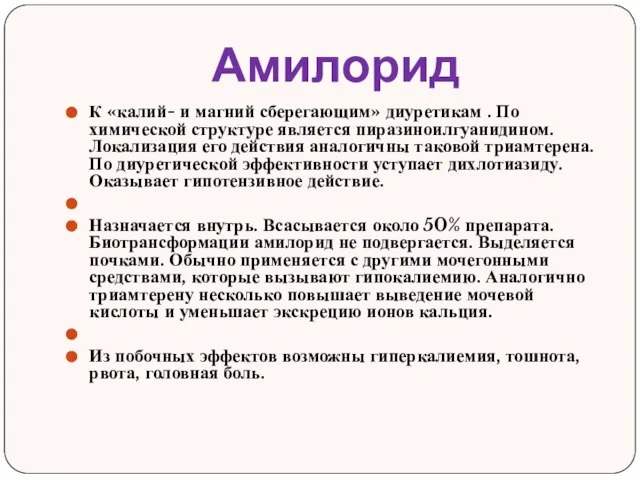 Амилорид

К «калий- и магний сберегающим» диуретикам . По химической структуре является пиразиноилгуанидином. Локализация его действия аналогичны таковой триамтерена. По диуретической эффективности уступает дихлотиазиду. Оказывает гипотензивное действие.

Назначается внутрь. Всасывается около 50% препарата. Биотрансформации амилорид не подвергается. Выделяется почками. Обычно применяется с другими мочегонными средствами, которые вызывают гипокалиемию. Аналогично триамтерену несколько повышает выведение мочевой кислоты и уменьшает экскрецию ионов кальция.

Из побочных эффектов возможны гиперкалиемия, тошнота, рвота, головная боль.